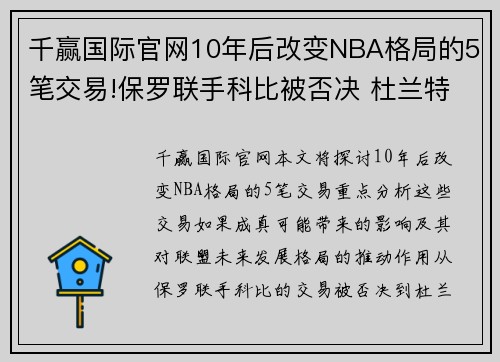 千赢国际官网10年后改变NBA格局的5笔交易!保罗联手科比被否决 杜兰特

千赢国际官网本文将探讨10年后改变NBA格局的5笔交易重点分析这些交易如果成真可能带来的影响及其对联盟未来发展格局的推动作用从保罗联手科比的交易被否决到杜兰